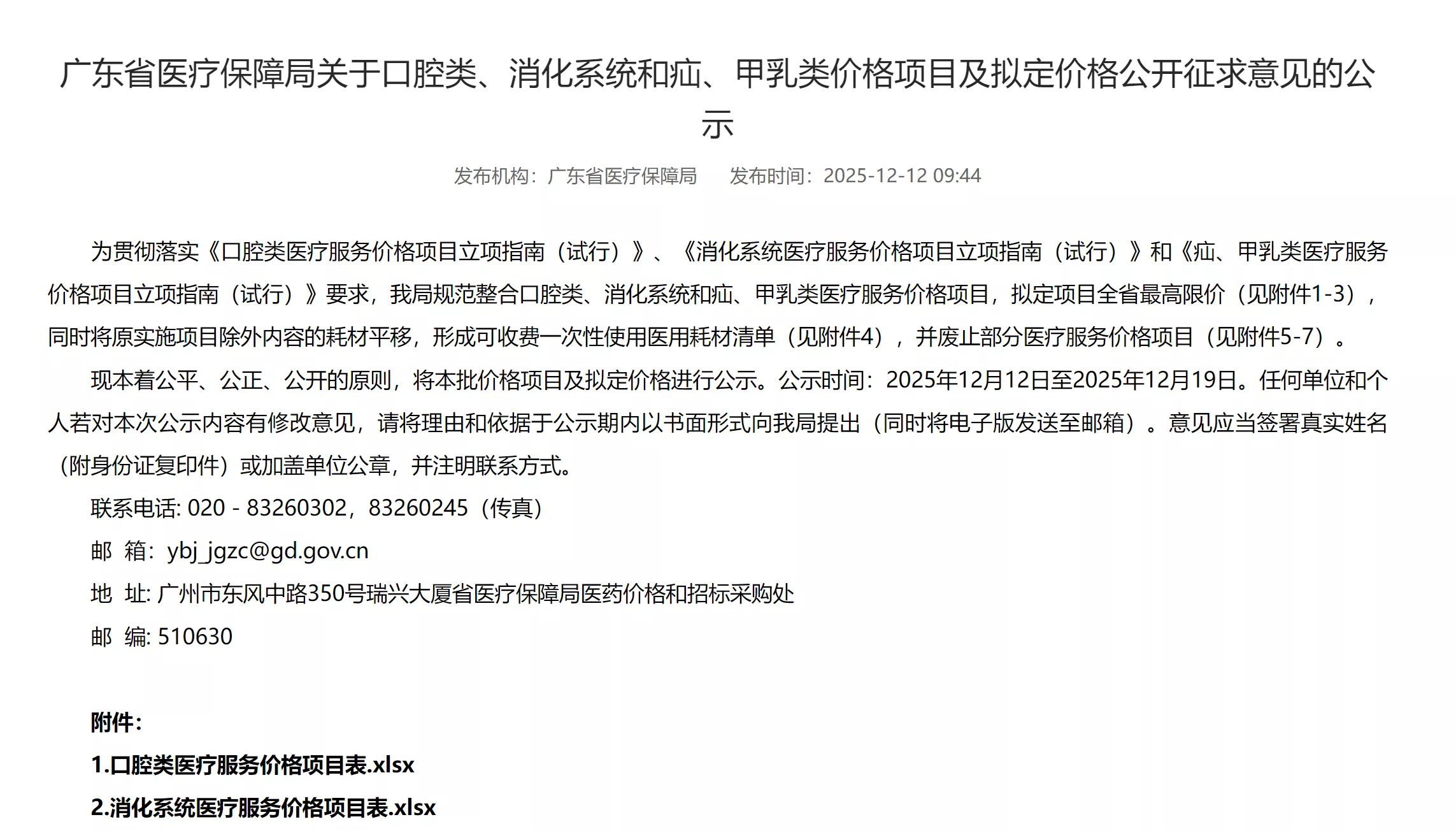 广东省医疗保障局关于口腔类、消化系统和疝、甲乳类价格项目及拟定价格公开征求意见的公示

发布机构：广东省医疗保障局　发布时间：2025-12-12 09:44

为贯彻落实《口腔类医疗服务价格项目立项指南（试行）》、《消化系统医疗服务价格项目立项指南（试行）》和《疝、甲乳类医疗服务价格项目立项指南（试行）》要求，我局规范整合口腔类、消化系统和疝、甲乳类医疗服务价格项目，拟定项目全省最高限价（见附件1-3），同时将原实施项目除外内容的耗材平移，形成可收费一次性使用医用耗材清单（见附件4），并废止部分医疗服务价格项目（见附件5-7）。

现本着公平、公正、公开的原则，将本批价格项目及拟定价格进行公示。公示时间：2025年12月12日至2025年12月19日。任何单位和个人若对本次公示内容有修改意见，请将理由和依据于公示期内以书面形式向我局提出（同时将电子版发送至邮箱）。意见应当签署真实姓名（附身份证复印件）或加盖单位公章，并注明联系方式。

联系电话: 020 - 83260302，83260245（传真）

邮　箱：ybj_jgzc@gd.gov.cn

地　址: 广州市东风中路350号瑞兴大厦省医疗保障局医药价格和招标采购处

邮　编: 510630

附件：

1.口腔类医疗服务价格项目表.xlsx

2.消化系统医疗服务价格项目表.xlsx